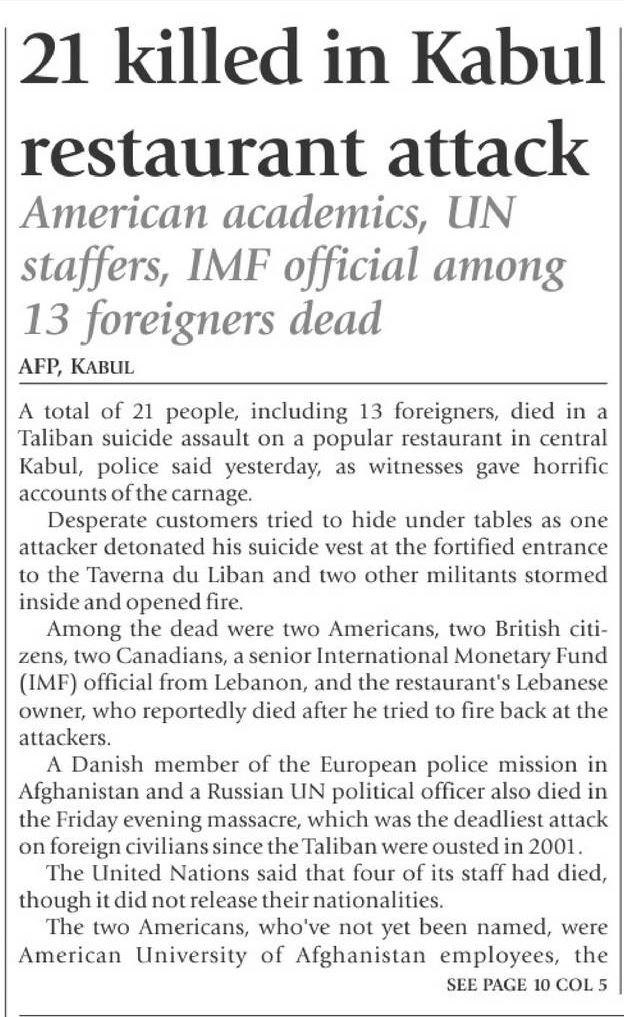 21 killed in Kabul restaurant attack

American academics, UN staffers, IMF official among 13 foreigners dead

AFP, KABUL

A total of 21 people, including 13 foreigners, died in a Taliban suicide assault on a popular restaurant in central Kabul, police said yesterday, as witnesses gave horrific accounts of the carnage.

Desperate customers tried to hide under tables as one attacker detonated his suicide vest at the fortified entrance to the Taverna du Liban and two other militants stormed inside and opened fire.

Among the dead were two Americans, two British citizens, two Canadians, a senior International Monetary Fund (IMF) official from Lebanon, and the restaurant's Lebanese owner, who reportedly died after he tried to fire back at the attackers.

A Danish member of the European police mission in Afghanistan and a Russian UN political officer also died in the Friday evening massacre, which was the deadliest attack on foreign civilians since the Taliban were ousted in 2001.

The United Nations said that four of its staff had died, though it did not release their nationalities.

The two Americans, who've not yet been named, were American University of Afghanistan employees, the

SEE PAGE 10 COL 5